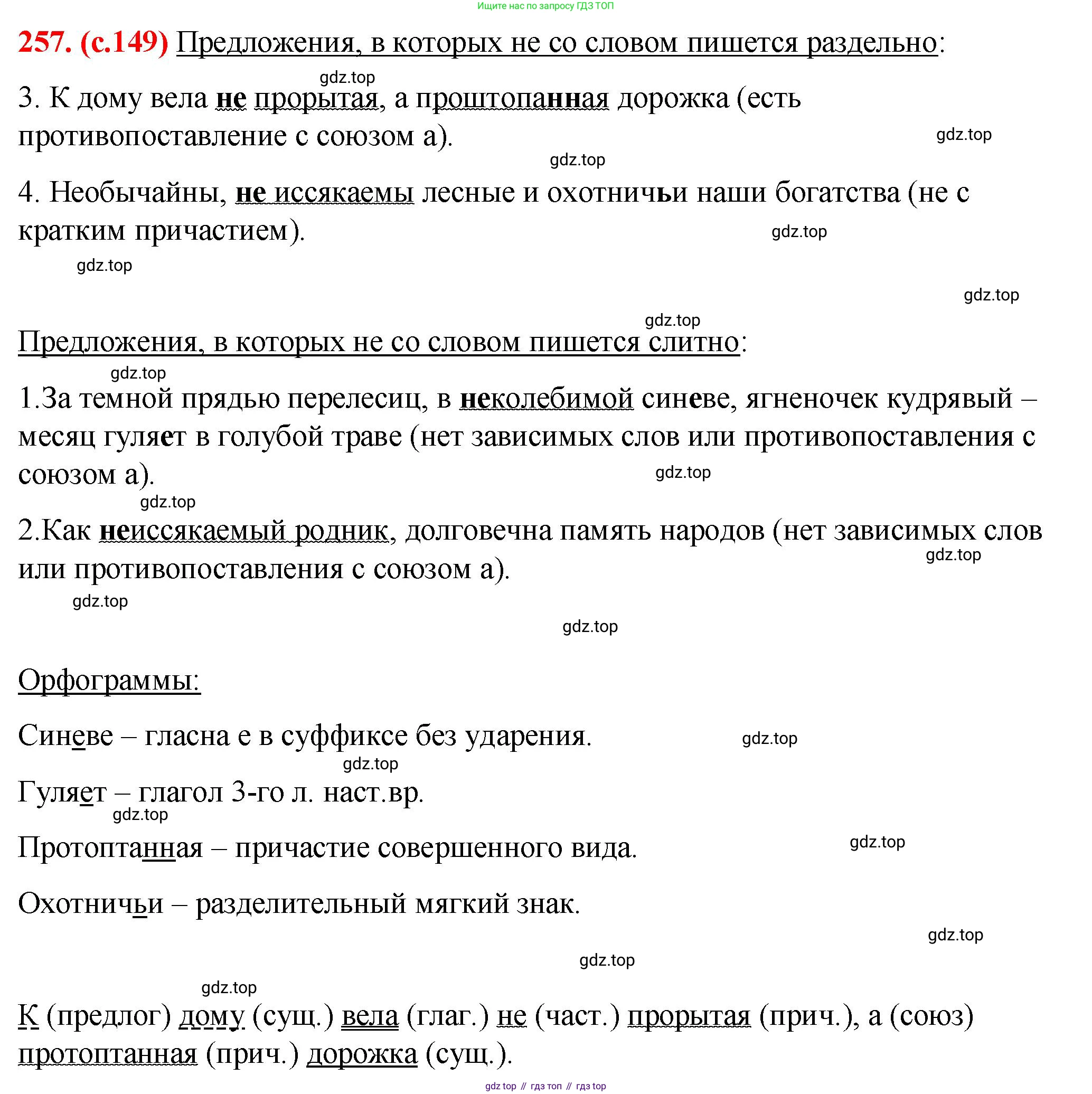 Ищите нас по запросу ГДЗ ТОП

257. (с.149) Предложения, в которых не со словом пишется раздельно:

gdz.top

3. К дому вела не прорытая, а проштопанная дорожка (есть противопоставление с союзом а).

gdz.top

gdz.top

4. Необычайны, не иссякаемы лесные и охотничьи наши богатства (не с кратким причастием).

gdz.top

gdz.top

gdz.top

gdz.top

Предложения, в которых не со словом пишется слитно:

gdz.top

1.За темной прядью перелесиц, в неколебимой синеве, ягненочек кудрявый – месяц гуляет в голубой траве (нет зависимых слов или противопоставления с союзом а).

gdz.top

gdz.top

2.Как неиссякаемый родник, долговечна память народов (нет зависимых слов или противопоставления с союзом а).

gdz.top

gdz.top

gdz.top

Орфограммы:

Синеве – гласна е в суффиксе без ударения.

gdz.top

gdz.top

Гуляет – глагол 3-го л. наст.вр.

gdz.top

Протоптанная – причастие совершенного вида.

gdz.top

Охотничьи – разделительный мягкий знак.

gdz.top

gdz.top

gdz.top

К (предлог) дому (сущ.) вела (глаг.) не (част.) прорытая (прич.), а (союз) протоптанная (прич.) дорожка (сущ.).

gdz top // гдз топ // гдз top